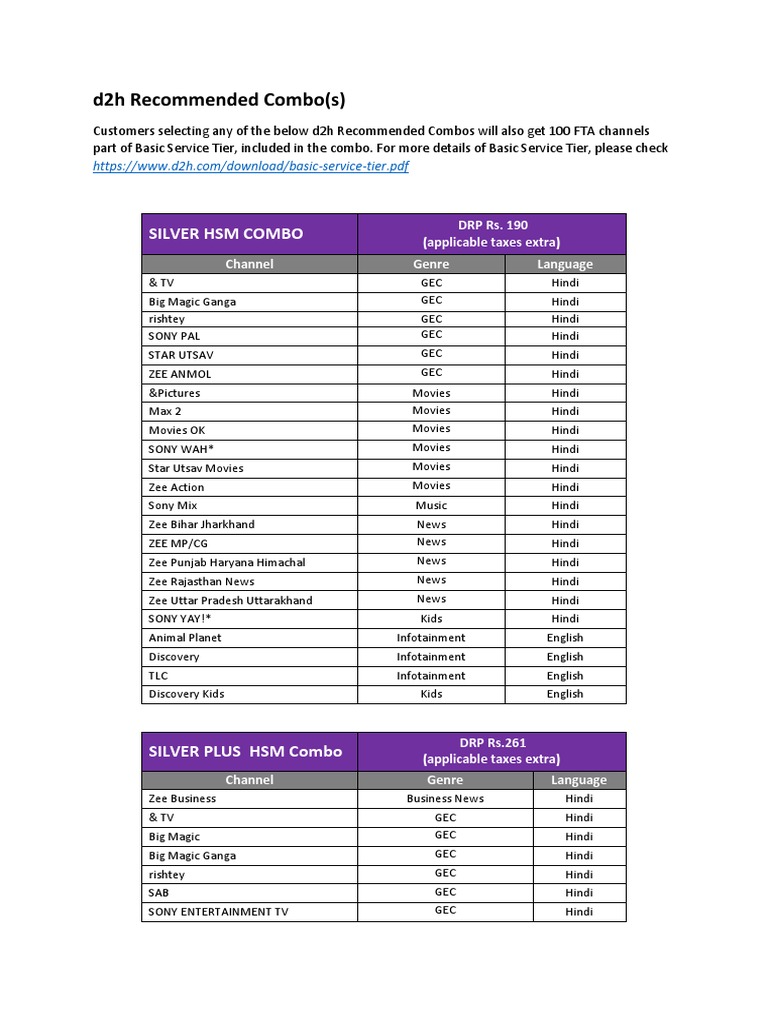 d2h Recommended Combo(s)

Customers selecting any of the below d2h Recommended Combos will also get 100 FTA channels part of Basic Service Tier, included in the combo. For more details of Basic Service Tier, please check https://www.d2h.com/download/basic-service-tier.pdf

| SILVER HSM COMBO | DRP Rs. 190 (applicable taxes extra) | |
|---|---|---|
| Channel | Genre | Language |
| & TV | GEC | Hindi |
| Big Magic Ganga | GEC | Hindi |
| rishtey | GEC | Hindi |
| SONY PAL | GEC | Hindi |
| STAR UTSAV | GEC | Hindi |
| ZEE ANMOL | GEC | Hindi |
| &Pictures | Movies | Hindi |
| Max 2 | Movies | Hindi |
| Movies OK | Movies | Hindi |
| SONY WAH* | Movies | Hindi |
| Star Utsav Movies | Movies | Hindi |
| Zee Action | Movies | Hindi |
| Sony Mix | Music | Hindi |
| Zee Bihar Jharkhand | News | Hindi |
| ZEE MP/CG | News | Hindi |
| Zee Punjab Haryana Himachal | News | Hindi |
| Zee Rajasthan News | News | Hindi |
| Zee Uttar Pradesh Uttarakhand | News | Hindi |
| SONY YAY!* | Kids | Hindi |
| Animal Planet | Infotainment | English |
| Discovery | Infotainment | English |
| TLC | Infotainment | English |
| Discovery Kids | Kids | English |

| SILVER PLUS HSM Combo | DRP Rs.261 (applicable taxes extra) | |
|---|---|---|
| Channel | Genre | Language |
| Zee Business | Business News | Hindi |
| & TV | GEC | Hindi |
| Big Magic | GEC | Hindi |
| Big Magic Ganga | GEC | Hindi |
| rishtey | GEC | Hindi |
| SAB | GEC | Hindi |
| SONY ENTERTAINMENT TV | GEC | Hindi |